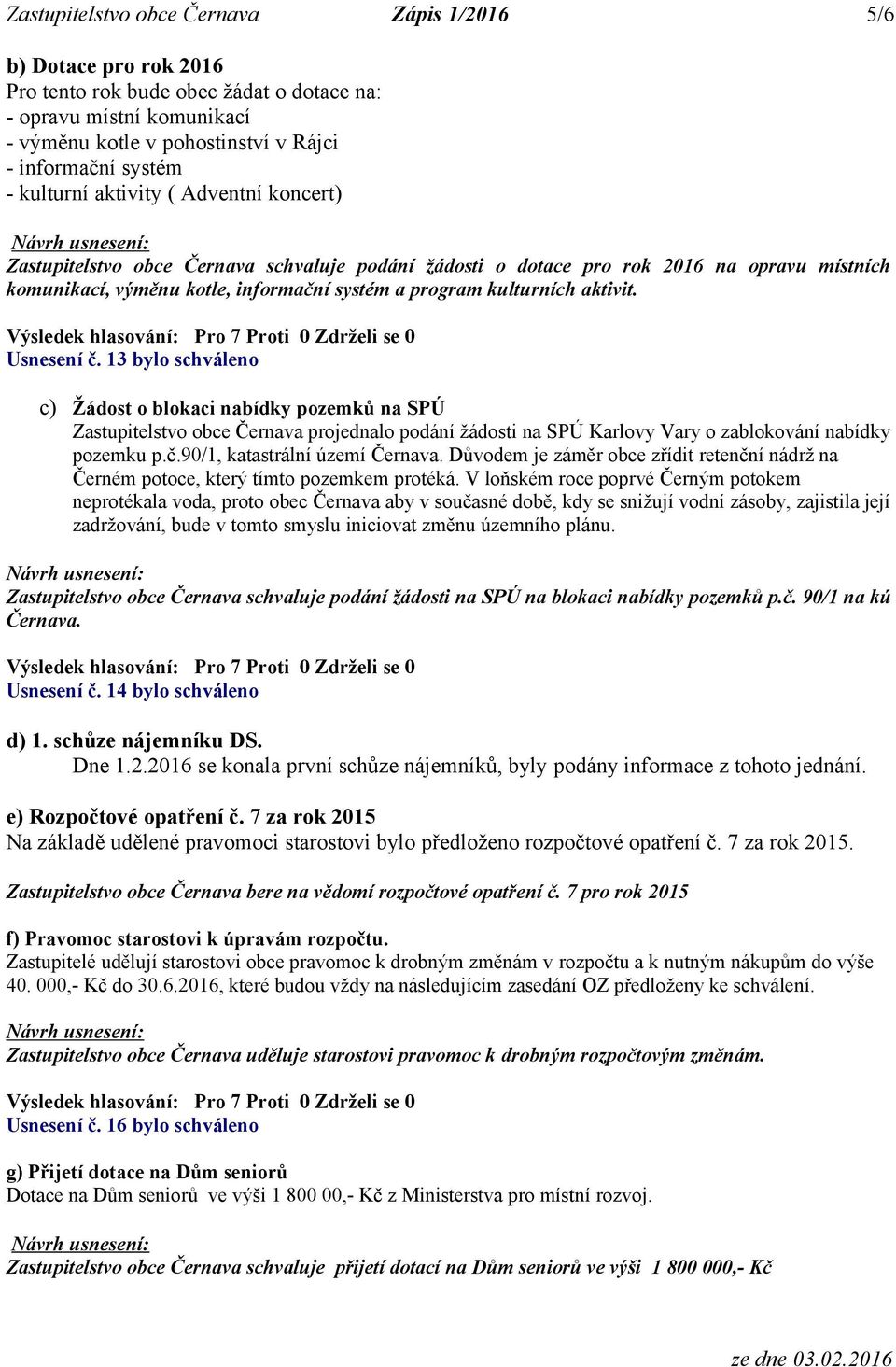 Zastupitelstvo obce Černava Zápis 1/2016 5/6

b) Dotace pro rok 2016
Pro tento rok bude obec žádat o dotace na:
- opravu místní komunikací
- výměnu kotle v pohostinství v Rájci
- informační systém
- kulturní aktivity ( Adventní koncert)

Návrh usnesení:
Zastupitelstvo obce Černava schvaluje podání žádosti o dotace pro rok 2016 na opravu místních komunikací, výměnu kotle, informační systém a program kulturních aktivit.

Výsledek hlasování: Pro 7 Proti 0 Zdrželi se 0
Usnesení č. 13 bylo schváleno

c) Žádost o blokaci nabídky pozemků na SPÚ
Zastupitelstvo obce Černava projednalo podání žádosti na SPÚ Karlovy Vary o zablokování nabídky pozemku p.č.90/1, katastrální území Černava. Důvodem je záměr obce zřídit retenční nádrž na Černém potoce, který tímto pozemkem protéká. V loňském roce poprvé Černým potokem neprotékala voda, proto obec Černava aby v současné době, kdy se snižují vodní zásoby, zajistila její zadržování, bude v tomto smyslu iniciovat změnu územního plánu.

Návrh usnesení:
Zastupitelstvo obce Černava schvaluje podání žádosti na SPÚ na blokaci nabídky pozemků p.č. 90/1 na kú Černava.

Výsledek hlasování: Pro 7 Proti 0 Zdrželi se 0
Usnesení č. 14 bylo schváleno

d) 1. schůze nájemníku DS.
Dne 1.2.2016 se konala první schůze nájemníků, byly podány informace z tohoto jednání.

e) Rozpočtové opatření č. 7 za rok 2015
Na základě udělené pravomoci starostovi bylo předloženo rozpočtové opatření č. 7 za rok 2015.

Zastupitelstvo obce Černava bere na vědomí rozpočtové opatření č. 7 pro rok 2015

f) Pravomoc starostovi k úpravám rozpočtu.
Zastupitelé udělují starostovi obce pravomoc k drobným změnám v rozpočtu a k nutným nákupům do výše 40. 000,- Kč do 30.6.2016, které budou vždy na následujícím zasedání OZ předloženy ke schválení.

Návrh usnesení:
Zastupitelstvo obce Černava uděluje starostovi pravomoc k drobným rozpočtovým změnám.

Výsledek hlasování: Pro 7 Proti 0 Zdrželi se 0
Usnesení č. 16 bylo schváleno

g) Přijetí dotace na Dům seniorů
Dotace na Dům seniorů ve výši 1 800 00,- Kč z Ministerstva pro místní rozvoj.

Návrh usnesení:
Zastupitelstvo obce Černava schvaluje přijetí dotací na Dům seniorů ve výši 1 800 000,- Kč

ze dne 03.02.2016